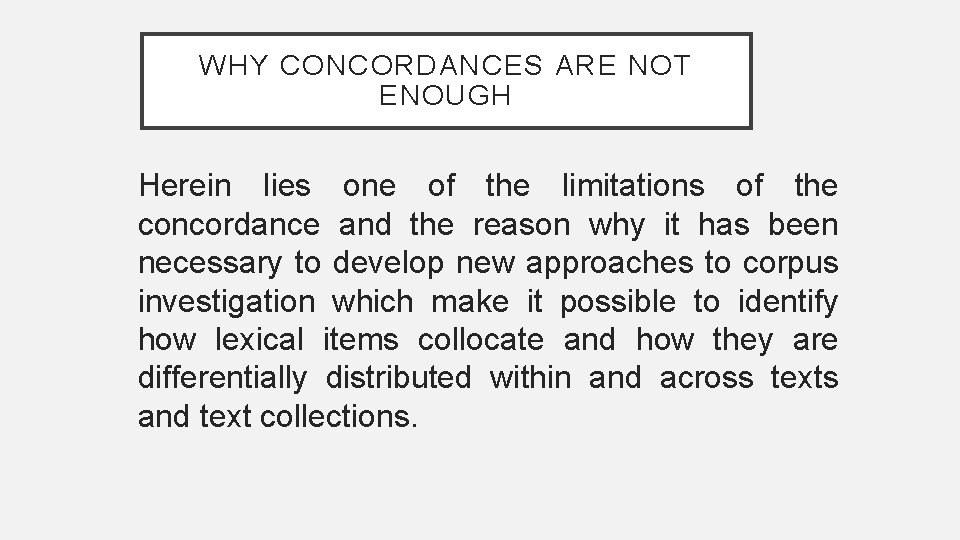 WHY CONCORDANCES ARE NOT ENOUGH

Herein lies one of the limitations of the concordance and the reason why it has been necessary to develop new approaches to corpus investigation which make it possible to identify how lexical items collocate and how they are differentially distributed within and across texts and text collections.